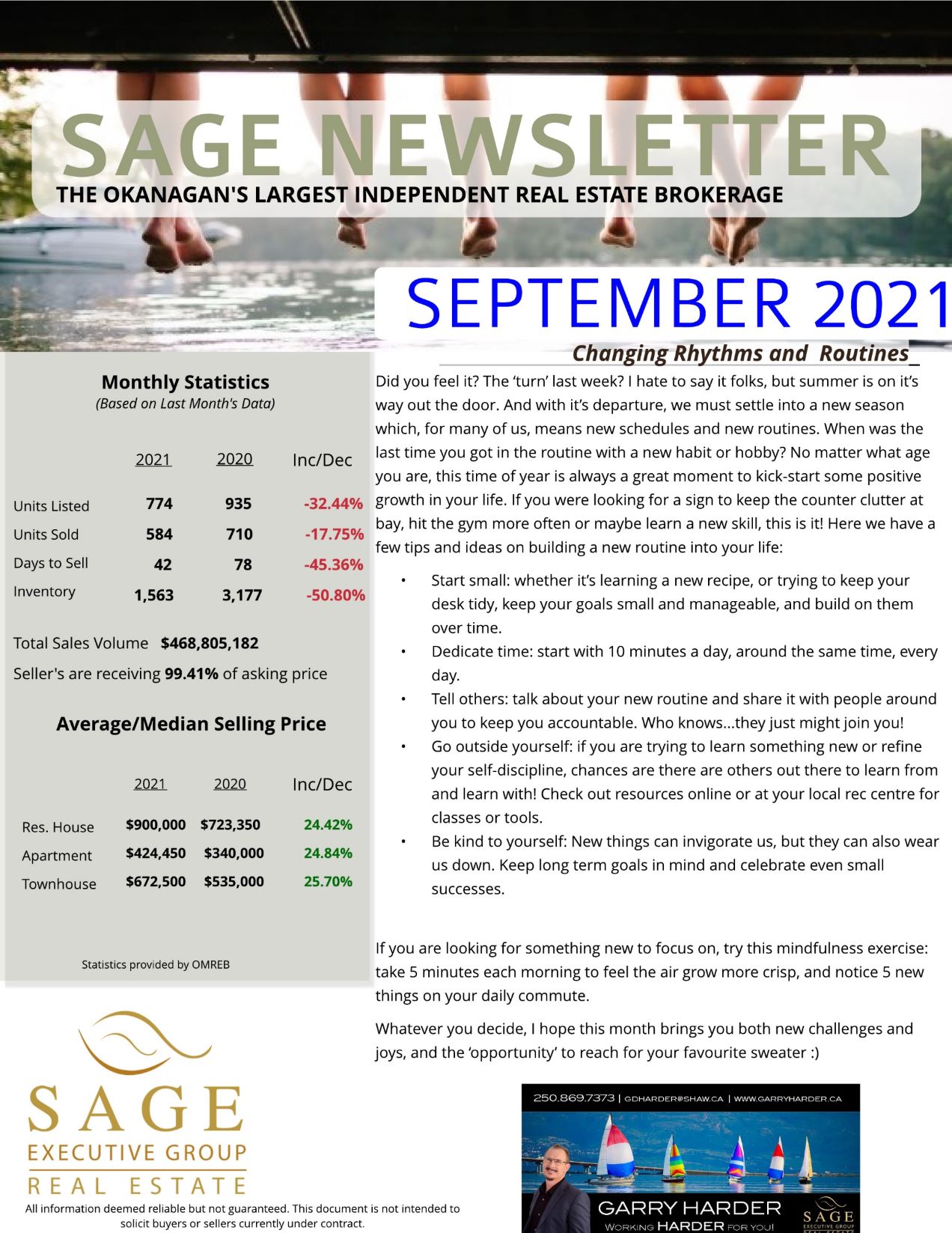 SAGE NEWSLETTER
THE OKANAGAN'S LARGEST INDEPENDENT REAL ESTATE BROKERAGE

SEPTEMBER 2021

Monthly Statistics
(Based on Last Month's Data)

| | 2021 | 2020 | Inc/Dec |
|---|---|---|---|
| Units Listed | 774 | 935 | -32.44% |
| Units Sold | 584 | 710 | -17.75% |
| Days to Sell | 42 | 78 | -45.36% |
| Inventory | 1,563 | 3,177 | -50.80% |

Total Sales Volume $468,805,182

Seller's are receiving 99.41% of asking price

Average/Median Selling Price

| | 2021 | 2020 | Inc/Dec |
|---|---|---|---|
| Res. House | $900,000 | $723,350 | 24.42% |
| Apartment | $424,450 | $340,000 | 24.84% |
| Townhouse | $672,500 | $535,000 | 25.70% |

Statistics provided by OMREB

Changing Rhythms and Routines

Did you feel it? The 'turn' last week? I hate to say it folks, but summer is on it's way out the door. And with it's departure, we must settle into a new season which, for many of us, means new schedules and new routines. When was the last time you got in the routine with a new habit or hobby? No matter what age you are, this time of year is always a great moment to kick-start some positive growth in your life. If you were looking for a sign to keep the counter clutter at bay, hit the gym more often or maybe learn a new skill, this is it! Here we have a few tips and ideas on building a new routine into your life:

• Start small: whether it's learning a new recipe, or trying to keep your desk tidy, keep your goals small and manageable, and build on them over time.
• Dedicate time: start with 10 minutes a day, around the same time, every day.
• Tell others: talk about your new routine and share it with people around you to keep you accountable. Who knows...they just might join you!
• Go outside yourself: if you are trying to learn something new or refine your self-discipline, chances are there are others out there to learn from and learn with! Check out resources online or at your local rec centre for classes or tools.
• Be kind to yourself: New things can invigorate us, but they can also wear us down. Keep long term goals in mind and celebrate even small successes.

If you are looking for something new to focus on, try this mindfulness exercise: take 5 minutes each morning to feel the air grow more crisp, and notice 5 new things on your daily commute.

Whatever you decide, I hope this month brings you both new challenges and joys, and the 'opportunity' to reach for your favourite sweater :)

SAGE
EXECUTIVE GROUP
REAL ESTATE

All information deemed reliable but not guaranteed. This document is not intended to solicit buyers or sellers currently under contract.

250.869.7373 | GDHARDER@SHAW.CA | WWW.GARRYHARDER.CA

GARRY HARDER
WORKING HARDER FOR YOU!
SAGE
EXECUTIVE GROUP